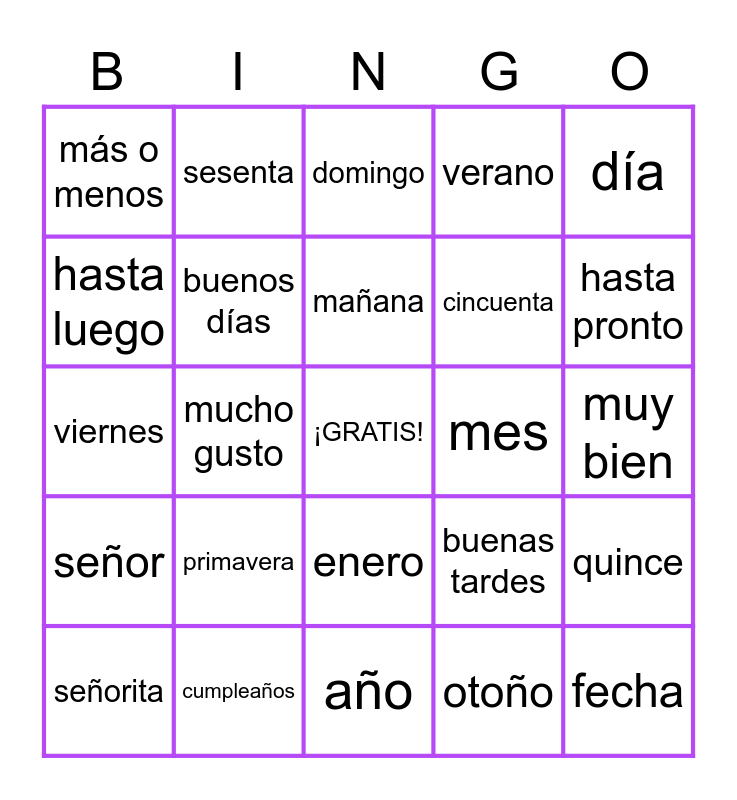 | B | I | N | G | O |
|---|---|---|---|---|
| más o menos | sesenta | domingo | verano | día |
| hasta luego | buenos días | mañana | cincuenta | hasta pronto |
| viernes | mucho gusto | ¡GRATIS! | mes | muy bien |
| señor | primavera | enero | buenas tardes | quince |
| señorita | cumpleaños | año | otoño | fecha |